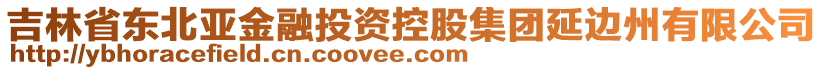 吉林省东北亚金融投资控股集团延边州有限公司
http://ybhoracefield.cn.coovee.com